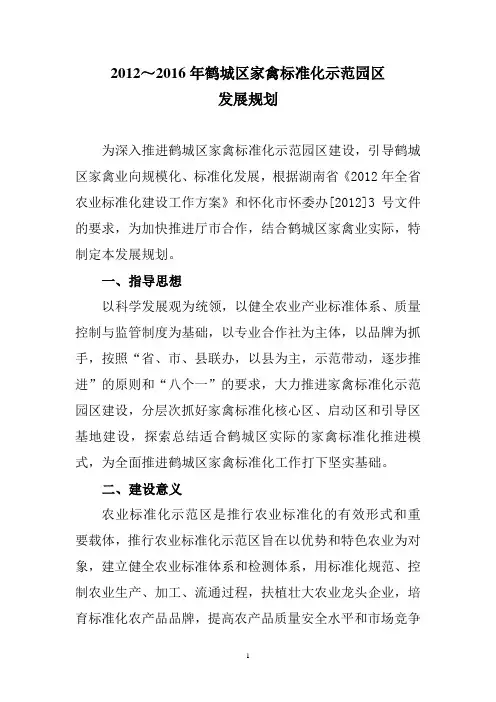 2012～2016 年鹤城区家禽标准化示范园区
发展规划

为深入推进鹤城区家禽标准化示范园区建设，引导鹤城区家禽业向规模化、标准化发展，根据湖南省《2012 年全省农业标准化建设工作方案》和怀化市怀委办[2012]3 号文件的要求，为加快推进厅市合作，结合鹤城区家禽业实际，特制定本发展规划。

一、指导思想

以科学发展观为统领，以健全农业产业标准体系、质量控制与监管制度为基础，以专业合作社为主体，以品牌为抓手，按照“省、市、县联办，以县为主，示范带动，逐步推进”的原则和“八个一”的要求，大力推进家禽标准化示范园区建设，分层次抓好家禽标准化核心区、启动区和引导区基地建设，探索总结适合鹤城区实际的家禽标准化推进模式，为全面推进鹤城区家禽标准化工作打下坚实基础。

二、建设意义

农业标准化示范区是推行农业标准化的有效形式和重要载体，推行农业标准化示范区旨在以优势和特色农业为对象，建立健全农业标准体系和检测体系，用标准化规范、控制农业生产、加工、流通过程，扶植壮大农业龙头企业，培育标准化农产品品牌，提高农产品质量安全水平和市场竞争

1